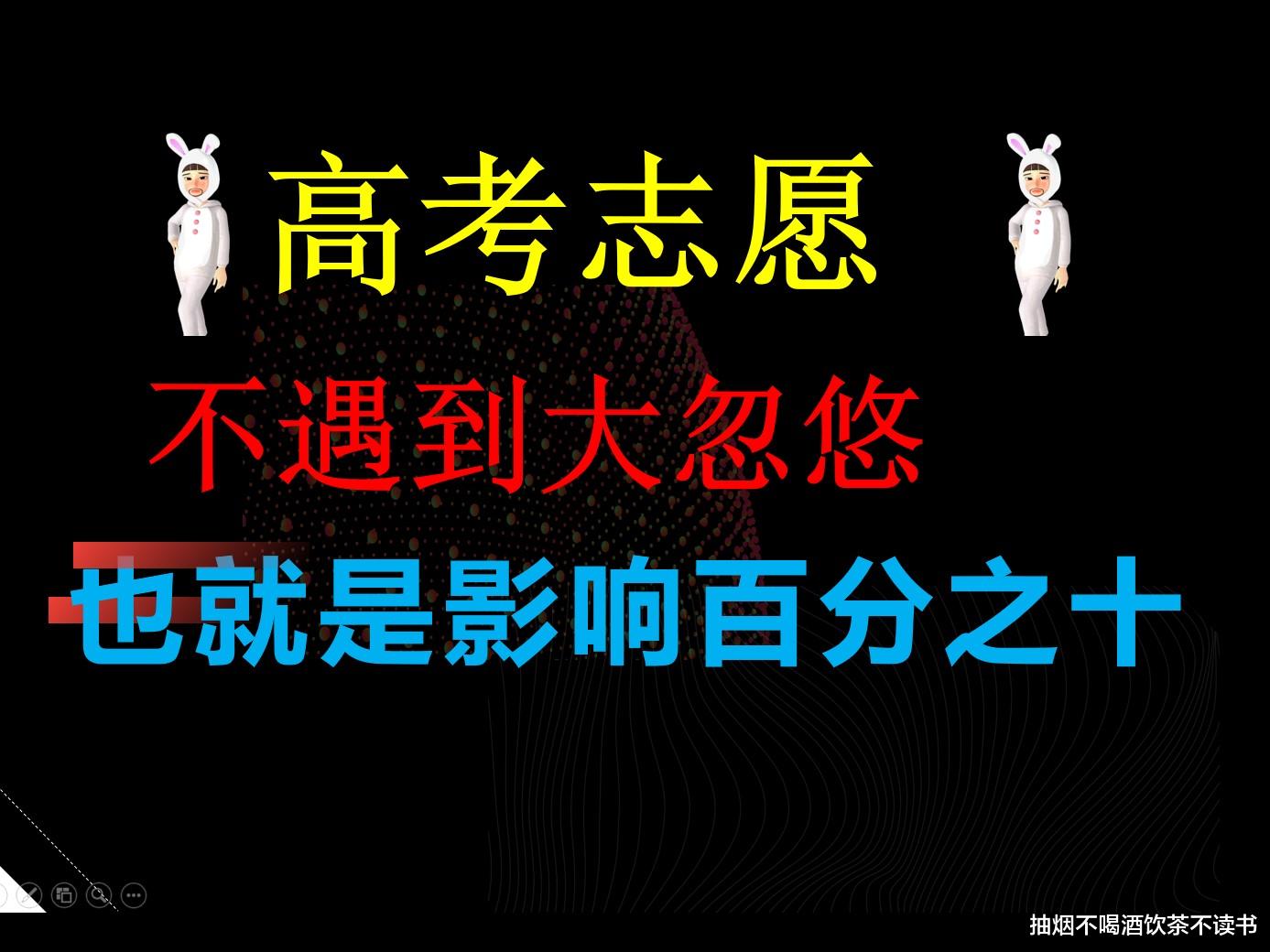 高考志愿

不遇到大忽悠

也就是影响百分之十

抽烟不喝酒饮茶不读书